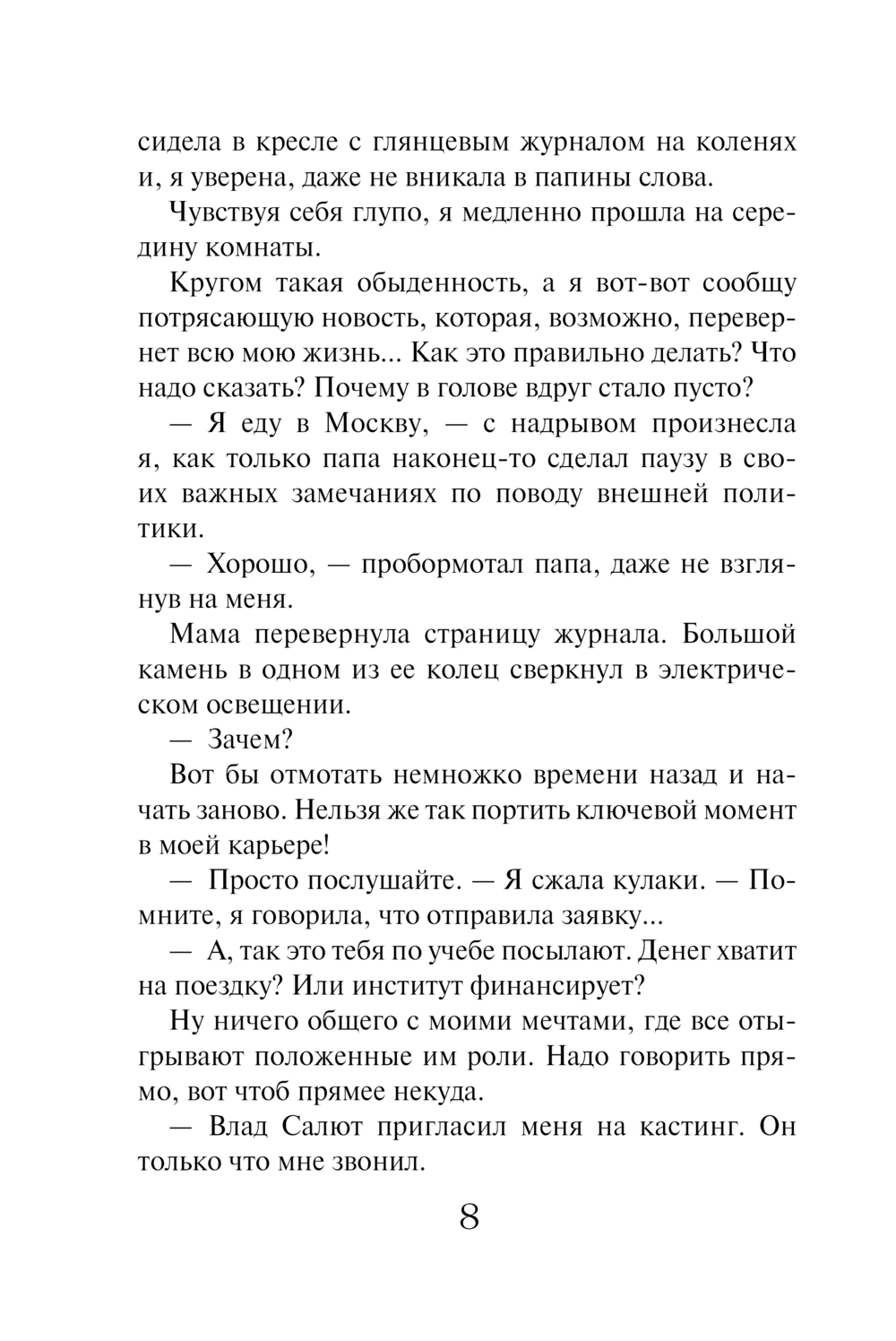 сидела в кресле с глянцевым журналом на коленях и, я уверена, даже не вникала в папины слова.

Чувствуя себя глупо, я медленно прошла на середину комнаты.

Кругом такая обыденность, а я вот-вот сообщу потрясающую новость, которая, возможно, перевернет всю мою жизнь... Как это правильно делать? Что надо сказать? Почему в голове вдруг стало пусто?

— Я еду в Москву, — с надрывом произнесла я, как только папа наконец-то сделал паузу в своих важных замечаниях по поводу внешней политики.

— Хорошо, — пробормотал папа, даже не взглянув на меня.

Мама перевернула страницу журнала. Большой камень в одном из ее колец сверкнул в электрическом освещении.

— Зачем?

Вот бы отмотать немножко времени назад и начать заново. Нельзя же так портить ключевой момент в моей карьере!

— Просто послушайте. — Я сжала кулаки. — Помните, я говорила, что отправила заявку...

— А, так это тебя по учебе посылают. Денег хватит на поездку? Или институт финансирует?

Ну ничего общего с моими мечтами, где все отыгрывают положенные им роли. Надо говорить прямо, вот чтоб прямее некуда.

— Влад Салют пригласил меня на кастинг. Он только что мне звонил.

8